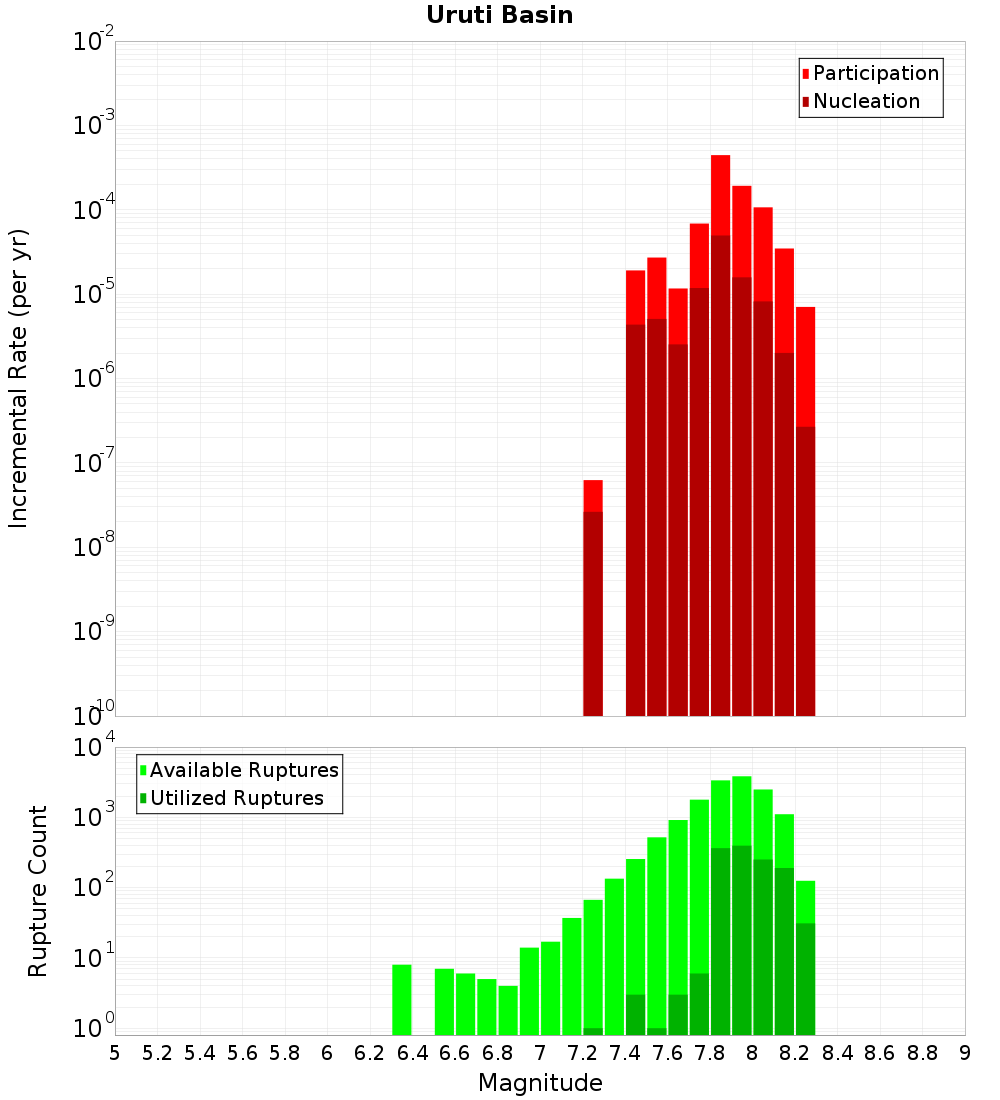 Uruti Basin

Participation
Nucleation

Incremental Rate (per yr)

$10^{-2}$
$10^{-3}$
$10^{-4}$
$10^{-5}$
$10^{-6}$
$10^{-7}$
$10^{-8}$
$10^{-9}$
$10^{-10}$

Available Ruptures
Utilized Ruptures

Rupture Count

$10^{4}$
$10^{3}$
$10^{2}$
$10^{1}$
$10^{0}$

5 5.2 5.4 5.6 5.8 6 6.2 6.4 6.6 6.8 7 7.2 7.4 7.6 7.8 8 8.2 8.4 8.6 8.8 9

Magnitude